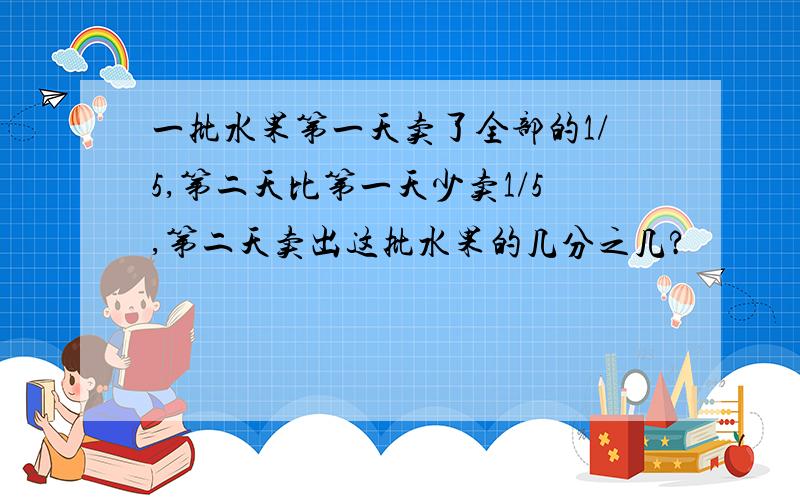 一批水果第一天卖了全部的1/5,第二天比第一天少卖1/5,第二天卖出这批水果的几分之几?